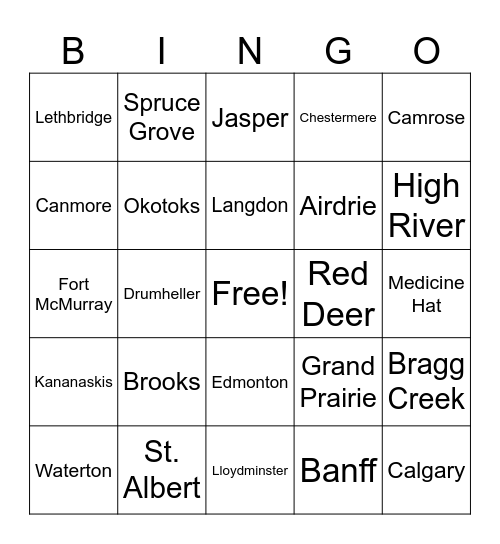 | B | I | N | G | O |
|---|---|---|---|---|
| Lethbridge | Spruce Grove | Jasper | Chestermere | Camrose |
| Canmore | Okotoks | Langdon | Airdrie | High River |
| Fort McMurray | Drumheller | Free! | Red Deer | Medicine Hat |
| Kananaskis | Brooks | Edmonton | Grand Prairie | Bragg Creek |
| Waterton | St. Albert | Lloydminster | Banff | Calgary |